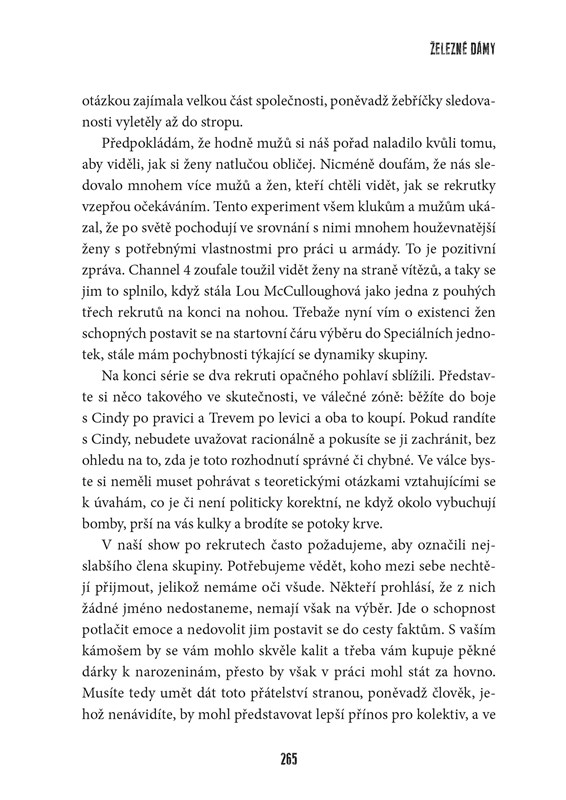 ŽELEZNÉ DÁMY

otázkou zajímala velkou část společnosti, poněvadž žebříčky sledovanosti vyletěly až do stropu.

Předpokládám, že hodně mužů si náš pořad naladilo kvůli tomu, aby viděli, jak si ženy natlučou obličej. Nicméně doufám, že nás sledovalo mnohem více mužů a žen, kteří chtěli vidět, jak se rekrutky vzepřou očekáváním. Tento experiment všem klukům a mužům ukázal, že po světě pochodují ve srovnání s nimi mnohem houževnatější ženy s potřebnými vlastnostmi pro práci u armády. To je pozitivní zpráva. Channel 4 zoufale toužil vidět ženy na straně vítězů, a taky se jim to splnilo, když stála Lou McCulloughová jako jedna z pouhých třech rekrutů na konci na nohou. Třebaže nyní vím o existenci žen schopných postavit se na startovní čáru výběru do Speciálních jednotek, stále mám pochybnosti týkající se dynamiky skupiny.

Na konci série se dva rekruti opačného pohlaví sblížili. Představte si něco takového ve skutečnosti, ve válečné zóně: běžíte do boje s Cindy po pravici a Trevem po levici a oba to koupí. Pokud randíte s Cindy, nebudete uvažovat racionálně a pokusíte se ji zachránit, bez ohledu na to, zda je toto rozhodnutí správné či chybné. Ve válce byste si neměli muset pohrávat s teoretickými otázkami vztahujícími se k úvahám, co je či není politicky korektní, ne když okolo vybuchují bomby, prší na vás kulky a brodíte se potoky krve.

V naší show po rekrutech často požadujeme, aby označili nejslabšího člena skupiny. Potřebujeme vědět, koho mezi sebe nechtějí přijmout, jelikož nemáme oči všude. Někteří prohlásí, že z nich žádné jméno nedostaneme, nemají však na výběr. Jde o schopnost potlačit emoce a nedovolit jim postavit se do cesty faktům. S vaším kámošem by se vám mohlo skvěle kalit a třeba vám kupuje pěkné dárky k narozeninám, přesto by však v práci mohl stát za hovno. Musíte tedy umět dát toto přátelství stranou, poněvadž člověk, jehož nenávidíte, by mohl představovat lepší přínos pro kolektiv, a ve

265